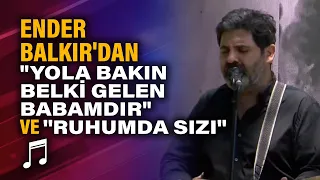 ENDER BALKIR'DAN "YOLA BAKIN BELKİ GELEN BABAMDIR" VE "RUHUMDA SIZI"